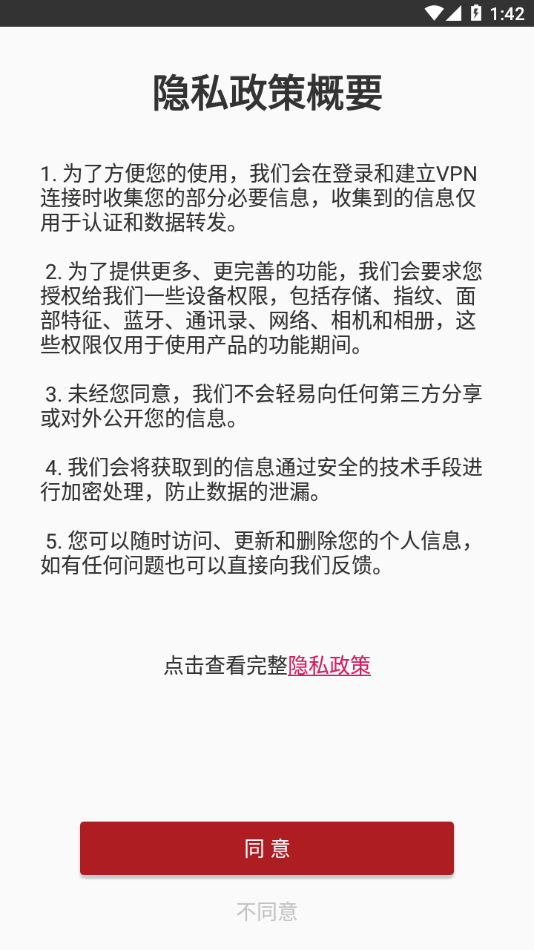 1:42

隐私政策概要

1. 为了方便您的使用，我们会在登录和建立VPN连接时收集您的部分必要信息，收集到的信息仅用于认证和数据转发。

2. 为了提供更多、更完善的功能，我们会要求您授权给我们一些设备权限，包括存储、指纹、面部特征、蓝牙、通讯录、网络、相机和相册，这些权限仅用于使用产品的功能期间。

3. 未经您同意，我们不会轻易向任何第三方分享或对外公开您的信息。

4. 我们会将获取到的信息通过安全的技术手段进行加密处理，防止数据的泄漏。

5. 您可以随时访问、更新和删除您的个人信息，如有任何问题也可以直接向我们反馈。

点击查看完整隐私政策

同 意

不同意